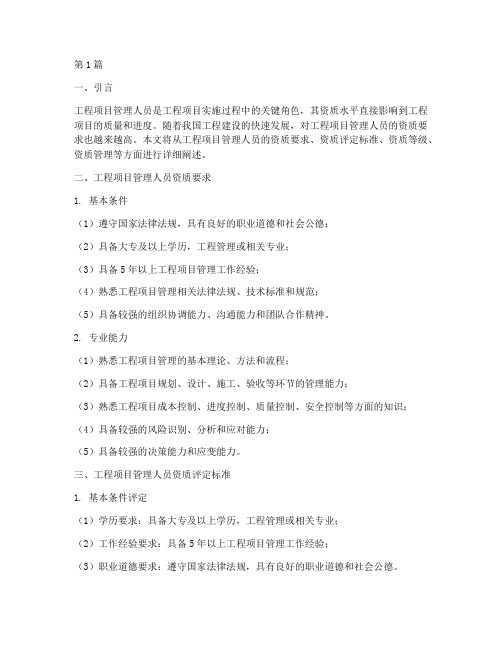 第1篇

一、引言

工程项目管理人员是工程项目实施过程中的关键角色，其资质水平直接影响到工程项目的质量和进度。随着我国工程建设的快速发展，对工程项目管理人员的资质要求也越来越高。本文将从工程项目管理人员的资质要求、资质评定标准、资质等级、资质管理等方面进行详细阐述。

二、工程项目管理人员资质要求

1. 基本条件

（1）遵守国家法律法规，具有良好的职业道德和社会公德；

（2）具备大专及以上学历，工程管理或相关专业；

（3）具备5年以上工程项目管理工作经验；

（4）熟悉工程项目管理相关法律法规、技术标准和规范；

（5）具备较强的组织协调能力、沟通能力和团队合作精神。

2. 专业能力

（1）熟悉工程项目管理的基本理论、方法和流程；

（2）具备工程项目规划、设计、施工、验收等环节的管理能力；

（3）熟悉工程项目成本控制、进度控制、质量控制、安全控制等方面的知识；

（4）具备较强的风险识别、分析和应对能力；

（5）具备较强的决策能力和应变能力。

三、工程项目管理人员资质评定标准

1. 基本条件评定

（1）学历要求：具备大专及以上学历，工程管理或相关专业；

（2）工作经验要求：具备5年以上工程项目管理工作经验；

（3）职业道德要求：遵守国家法律法规，具有良好的职业道德和社会公德。